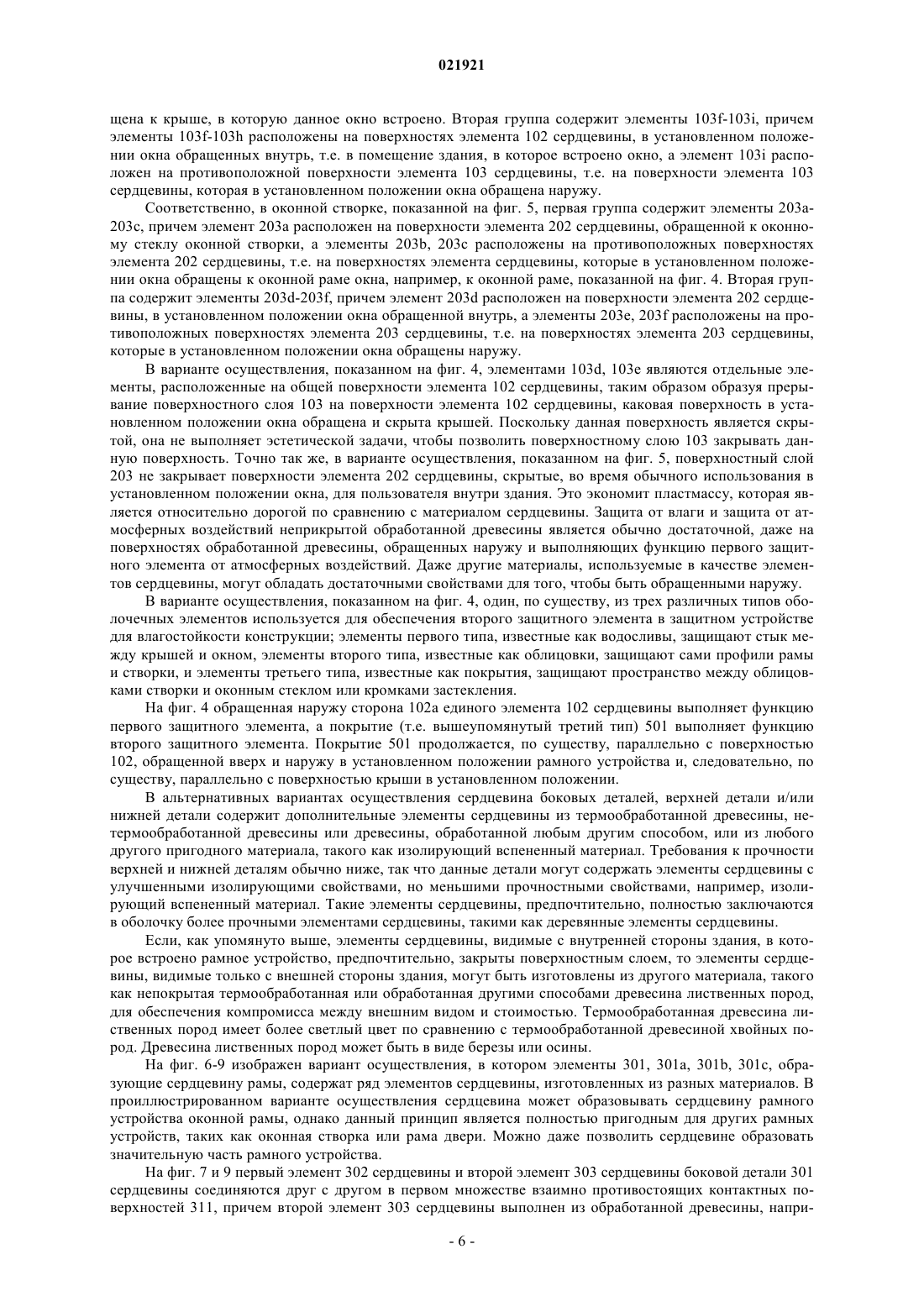 021921

щена к крыше, в которую данное окно встроено. Вторая группа содержит элементы 103f-103i, причем элементы 103f-103h расположены на поверхностях элемента 102 сердцевины, в установленном положении окна обращенных внутрь, т.е. в помещение здания, в которое встроено окно, а элемент 103i расположен на противоположной поверхности элемента 103 сердцевины, т.е. на поверхности элемента 103 сердцевины, которая в установленном положении окна обращена наружу.

Соответственно, в оконной створке, показанной на фиг. 5, первая группа содержит элементы 203a-203c, причем элемент 203a расположен на поверхности элемента 202 сердцевины, обращенной к оконному стеклу оконной створки, а элементы 203b, 203c расположены на противоположных поверхностях элемента 202 сердцевины, т.е. на поверхностях элемента сердцевины, которые в установленном положении окна обращены к оконной раме окна, например, к оконной раме, показанной на фиг. 4. Вторая группа содержит элементы 203d-203f, причем элемент 203d расположен на поверхности элемента 202 сердцевины, в установленном положении окна обращенной внутрь, а элементы 203e, 203f расположены на противоположных поверхностях элемента 203 сердцевины, т.е. на поверхностях элемента 203 сердцевины, которые в установленном положении окна обращены наружу.

В варианте осуществления, показанном на фиг. 4, элементами 103d, 103e являются отдельные элементы, расположенные на общей поверхности элемента 102 сердцевины, таким образом образуя прерывание поверхностного слоя 103 на поверхности элемента 102 сердцевины, каковая поверхность в установленном положении окна обращена и скрыта крышей. Поскольку данная поверхность является скрытой, она не выполняет эстетической задачи, чтобы позволить поверхностному слою 103 закрывать данную поверхность. Точно так же, в варианте осуществления, показанном на фиг. 5, поверхностный слой 203 не закрывает поверхности элемента 202 сердцевины, скрытые, во время обычного использования в установленном положении окна, для пользователя внутри здания. Это экономит пластмассу, которая является относительно дорогой по сравнению с материалом сердцевины. Защита от влаги и защита от атмосферных воздействий неприкрытой обработанной древесины является обычно достаточной, даже на поверхностях обработанной древесины, обращенных наружу и выполняющих функцию первого защитного элемента от атмосферных воздействий. Даже другие материалы, используемые в качестве элементов сердцевины, могут обладать достаточными свойствами для того, чтобы быть обращенными наружу.

В варианте осуществления, показанном на фиг. 4, один, по существу, из трех различных типов оболочечных элементов используется для обеспечения второго защитного элемента в защитном устройстве для влагостойкости конструкции; элементы первого типа, известные как водосливы, защищают стык между крышей и окном, элементы второго типа, известные как облицовки, защищают сами профили рамы и створки, и элементы третьего типа, известные как покрытия, защищают пространство между облицовками створки и оконным стеклом или кромками застекления.

На фиг. 4 обращенная наружу сторона 102a единого элемента 102 сердцевины выполняет функцию первого защитного элемента, а покрытие (т.е. вышеупомянутый третий тип) 501 выполняет функцию второго защитного элемента. Покрытие 501 продолжается, по существу, параллельно с поверхностью 102, обращенной вверх и наружу в установленном положении рамного устройства и, следовательно, по существу, параллельно с поверхностью крыши в установленном положении.

В альтернативных вариантах осуществления сердцевина боковых деталей, верхней детали и/или нижней детали содержит дополнительные элементы сердцевины из термообработанной древесины, нетермообработанной древесины или древесины, обработанной любым другим способом, или из любого другого пригодного материала, такого как изолирующий вспененный материал. Требования к прочности верхней и нижней деталям обычно ниже, так что данные детали могут содержать элементы сердцевины с улучшенными изолирующими свойствами, но меньшими прочностными свойствами, например, изолирующий вспененный материал. Такие элементы сердцевины, предпочтительно, полностью заключаются в оболочку более прочными элементами сердцевины, такими как деревянные элементы сердцевины.

Если, как упомянуто выше, элементы сердцевины, видимые с внутренней стороны здания, в которое встроено рамное устройство, предпочтительно, закрыты поверхностным слоем, то элементы сердцевины, видимые только с внешней стороны здания, могут быть изготовлены из другого материала, такого как непокрытая термообработанная или обработанная другими способами древесина лиственных пород, для обеспечения компромисса между внешним видом и стоимостью. Термообработанная древесина лиственных пород имеет более светлый цвет по сравнению с термообработанной древесиной хвойных пород. Древесина лиственных пород может быть в виде березы или осины.

На фиг. 6-9 изображен вариант осуществления, в котором элементы 301, 301a, 301b, 301c, образующие сердцевину рамы, содержат ряд элементов сердцевины, изготовленных из разных материалов. В проиллюстрированном варианте осуществления сердцевина может образовывать сердцевину рамного устройства оконной рамы, однако данный принцип является полностью пригодным для других рамных устройств, таких как оконная створка или рама двери. Можно даже позволить сердцевине образовать значительную часть рамного устройства.

На фиг. 7 и 9 первый элемент 302 сердцевины и второй элемент 303 сердцевины боковой детали 301 сердцевины соединяются друг с другом в первом множестве взаимно противостоящих контактных поверхностей 311, причем второй элемент 303 сердцевины выполнен из обработанной древесины, напри-

- 6 -